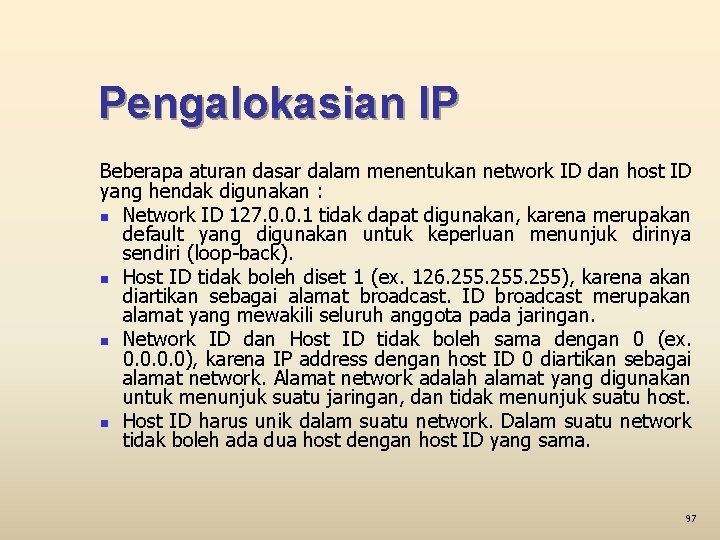 Pengalokasian IP

Beberapa aturan dasar dalam menentukan network ID dan host ID yang hendak digunakan :

• Network ID 127.0.0.1 tidak dapat digunakan, karena merupakan default yang digunakan untuk keperluan menunjuk dirinya sendiri (loop-back).
• Host ID tidak boleh diset 1 (ex. 126.255.255.255), karena akan diartikan sebagai alamat broadcast. ID broadcast merupakan alamat yang mewakili seluruh anggota pada jaringan.
• Network ID dan Host ID tidak boleh sama dengan 0 (ex. 0.0.0.0), karena IP address dengan host ID 0 diartikan sebagai alamat network. Alamat network adalah alamat yang digunakan untuk menunjuk suatu jaringan, dan tidak menunjuk suatu host.
• Host ID harus unik dalam suatu network. Dalam suatu network tidak boleh ada dua host dengan host ID yang sama.

97